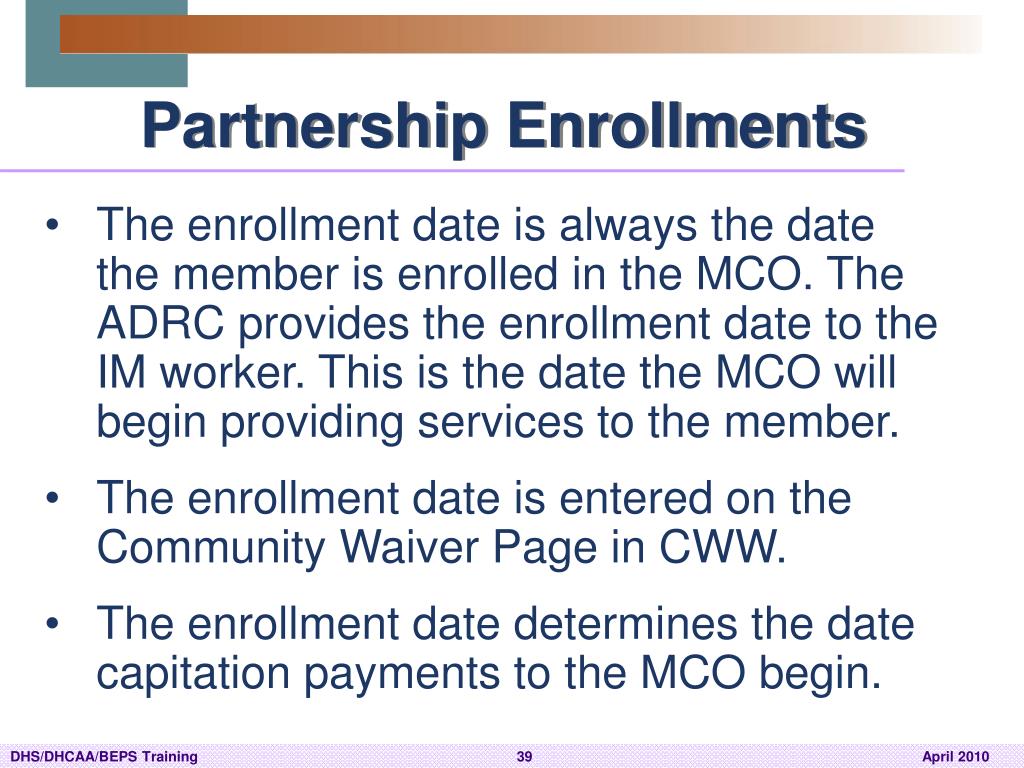 Partnership Enrollments

• The enrollment date is always the date the member is enrolled in the MCO. The ADRC provides the enrollment date to the IM worker. This is the date the MCO will begin providing services to the member.

• The enrollment date is entered on the Community Waiver Page in CWW.

• The enrollment date determines the date capitation payments to the MCO begin.

DHS/DHCAA/BEPS Training 39 April 2010